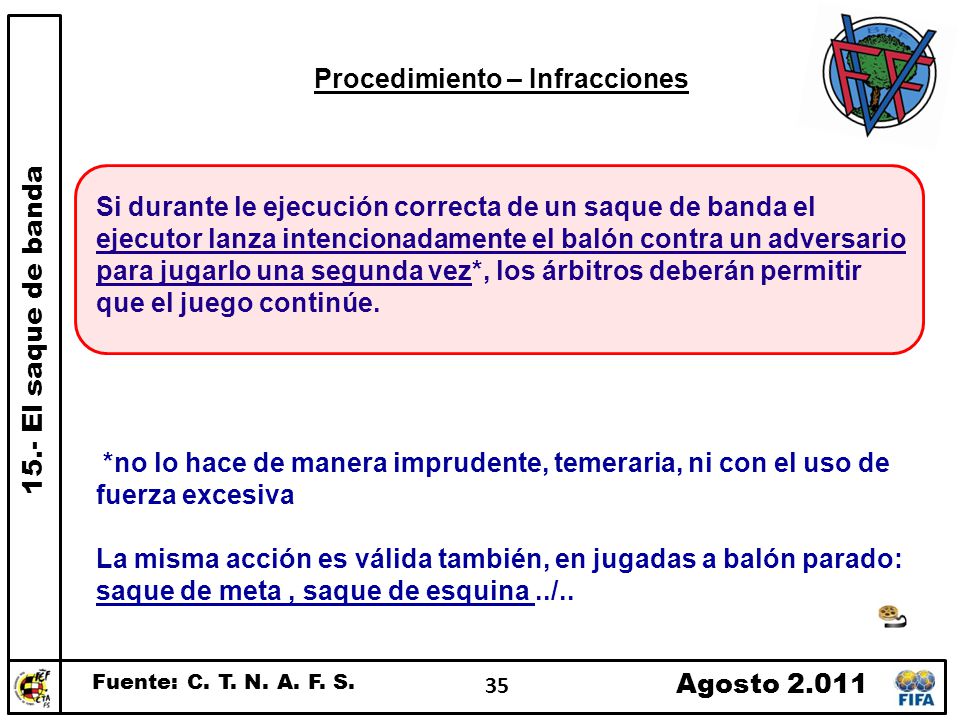 15.- El saque de banda

Procedimiento – Infracciones

Si durante le ejecución correcta de un saque de banda el ejecutor lanza intencionadamente el balón contra un adversario para jugarlo una segunda vez*, los árbitros deberán permitir que el juego continúe.

*no lo hace de manera imprudente, temeraria, ni con el uso de fuerza excesiva

La misma acción es válida también, en jugadas a balón parado: saque de meta , saque de esquina ../..

Fuente: C. T. N. A. F. S.

35

Agosto 2.011

FIFA